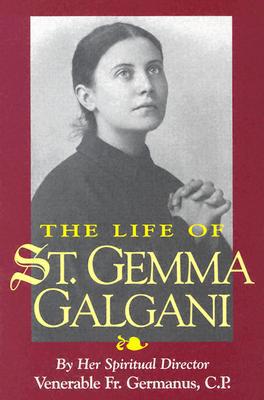 THE LIFE OF
ST. GEMMA GALGANI

By Her Spiritual Director
Venerable Fr. Germanus, C.P.